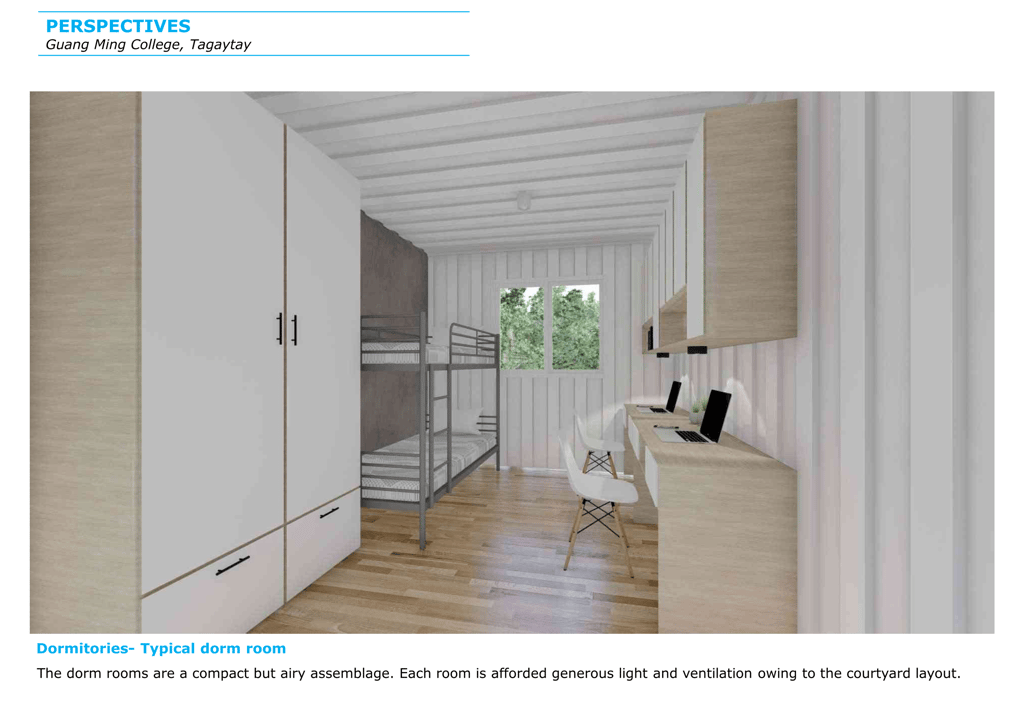 PERSPECTIVES
Guang Ming College, Tagaytay

Dormitories- Typical dorm room

The dorm rooms are a compact but airy assemblage. Each room is afforded generous light and ventilation owing to the courtyard layout.